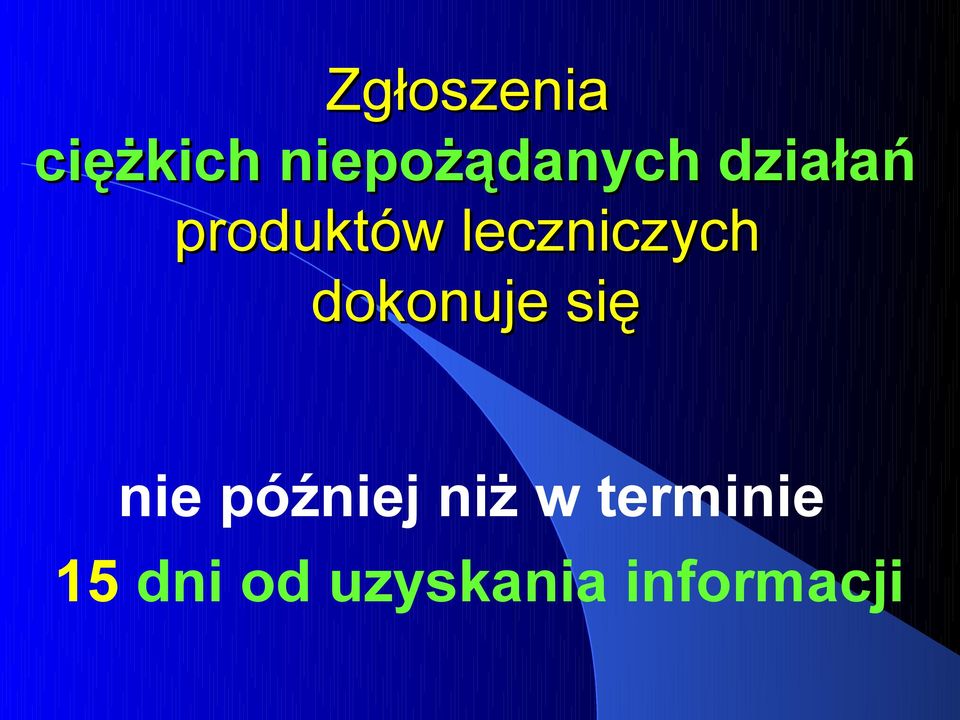 Zgłoszenia
ciężkich niepożądanych działań
produktów leczniczych
dokonuje się

nie później niż w terminie
15 dni od uzyskania informacji